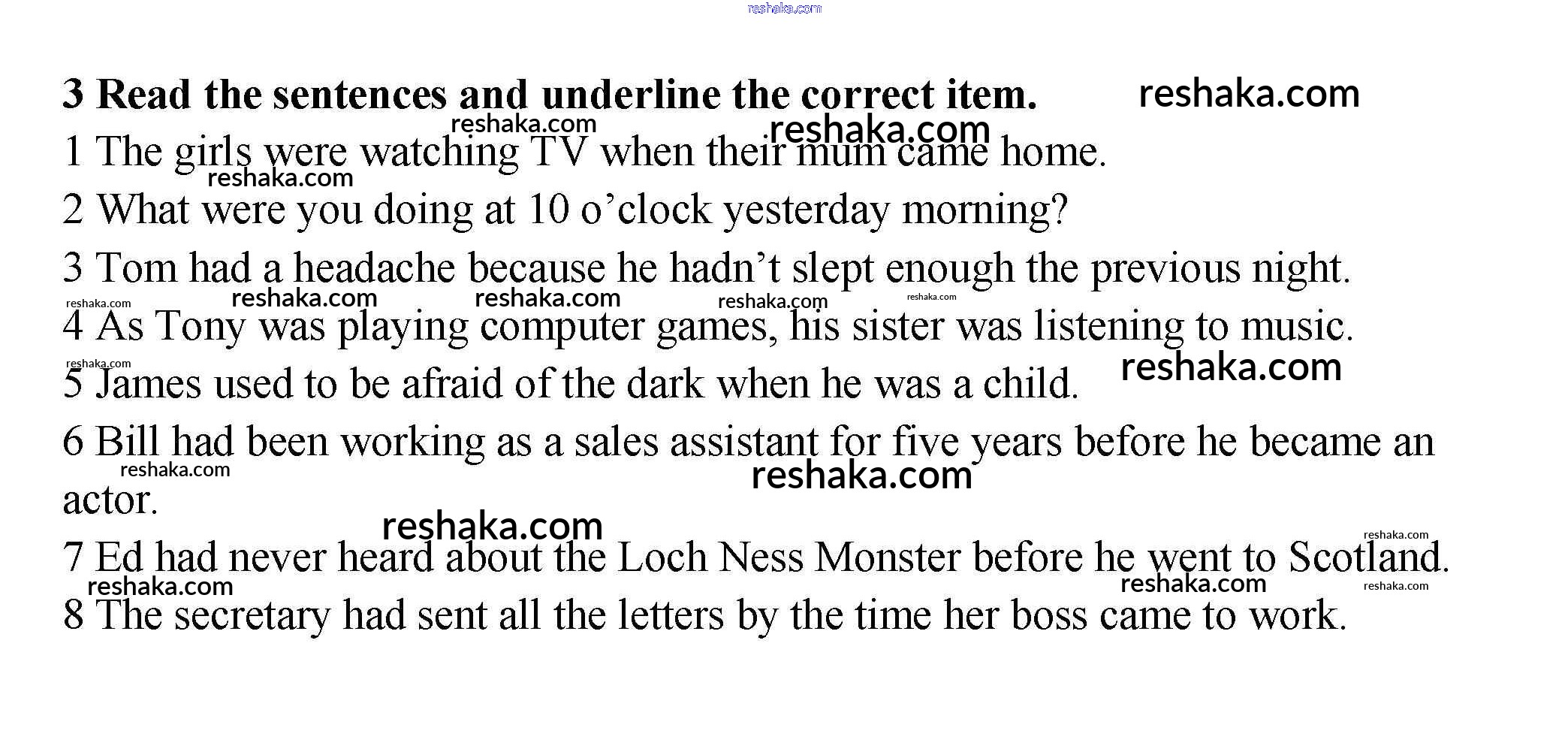 3 Read the sentences and underline the correct item.

1 The girls were watching TV when their mum came home.

2 What were you doing at 10 o'clock yesterday morning?

3 Tom had a headache because he hadn't slept enough the previous night.

4 As Tony was playing computer games, his sister was listening to music.

5 James used to be afraid of the dark when he was a child.

6 Bill had been working as a sales assistant for five years before he became an actor.

7 Ed had never heard about the Loch Ness Monster before he went to Scotland.

8 The secretary had sent all the letters by the time her boss came to work.

reshaka.com